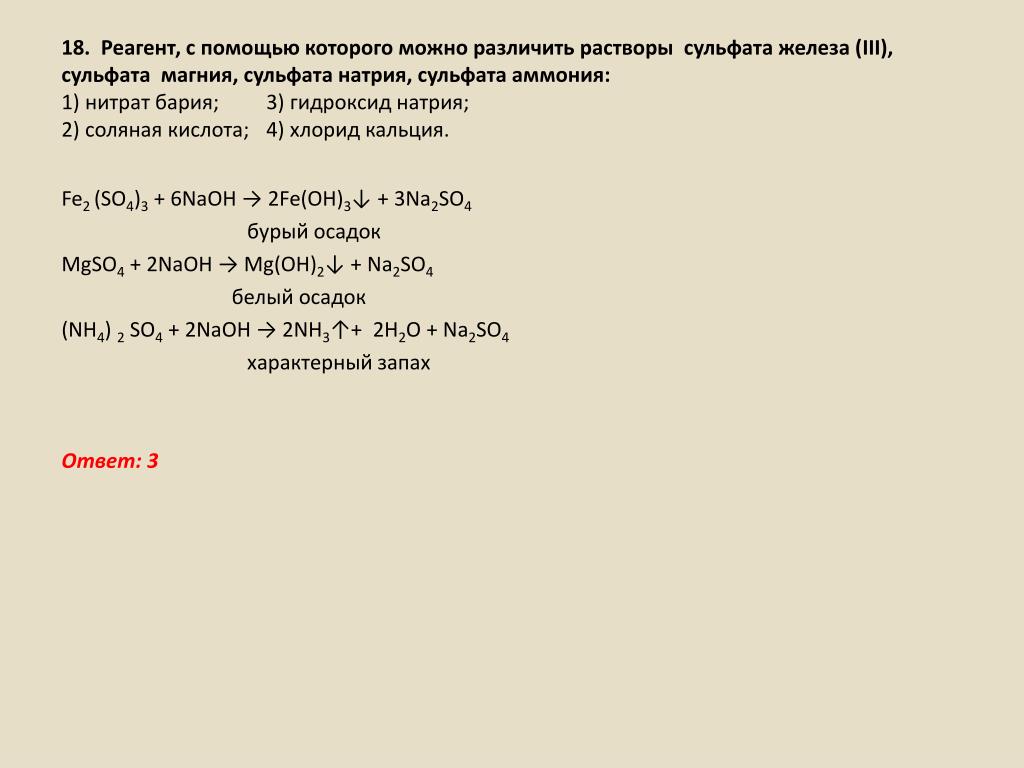 18. Реагент, с помощью которого можно различить растворы сульфата железа (III), сульфата магния, сульфата натрия, сульфата аммония:
1) нитрат бария; 3) гидроксид натрия;
2) соляная кислота; 4) хлорид кальция.

$Fe_2(SO_4)_3 + 6NaOH \rightarrow 2Fe(OH)_3\downarrow + 3Na_2SO_4$
бурый осадок
$MgSO_4 + 2NaOH \rightarrow Mg(OH)_2\downarrow + Na_2SO_4$
белый осадок
$(NH_4)_2SO_4 + 2NaOH \rightarrow 2NH_3\uparrow + 2H_2O + Na_2SO_4$
характерный запах

Ответ: 3